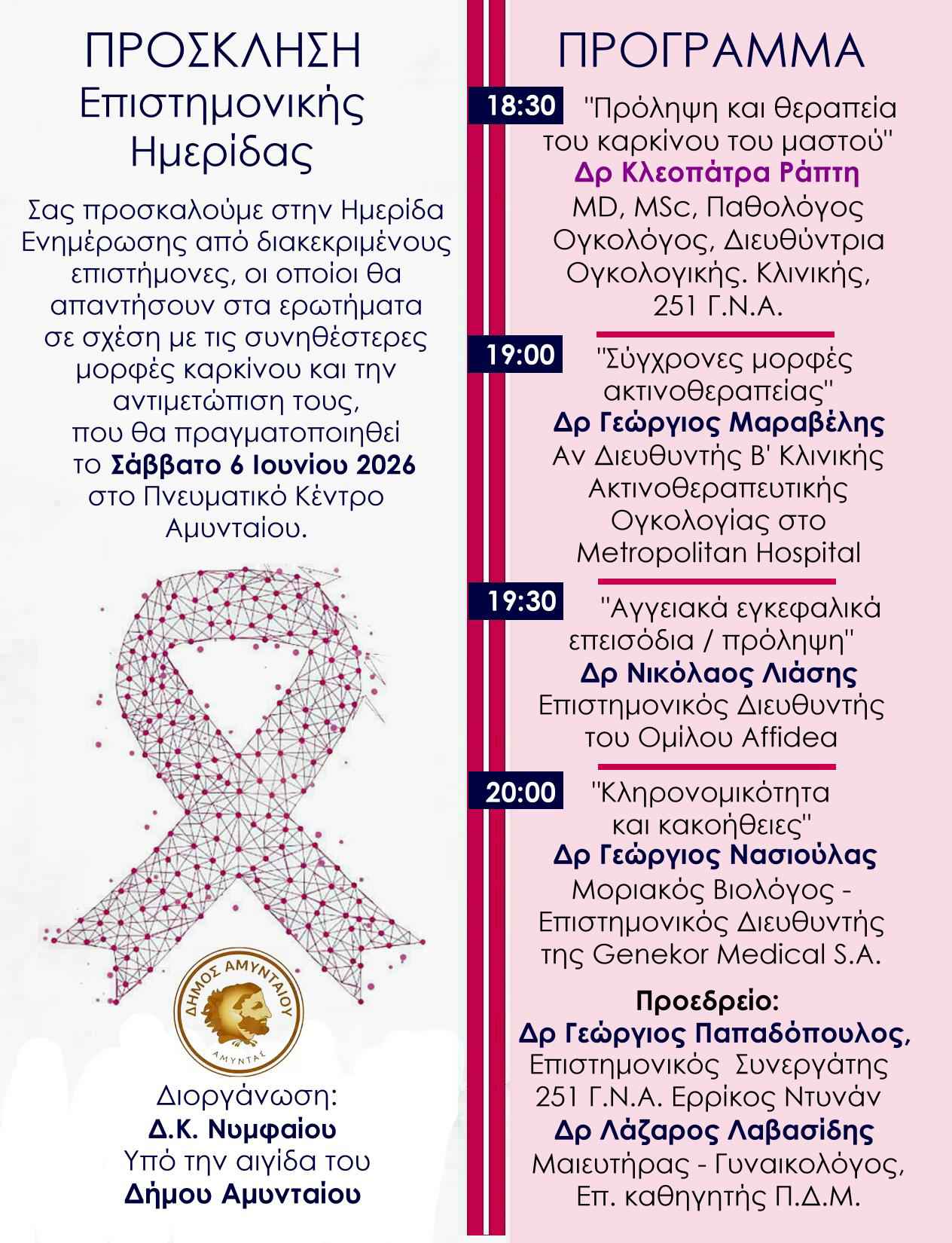 ΠΡΟΣΚΛΗΣΗ
Επιστημονικής
Ημερίδας

Σας προσκαλούμε στην Ημερίδα Ενημέρωσης από διακεκριμένους επιστήμονες, οι οποίοι θα απαντήσουν στα ερωτήματα σε σχέση με τις συνηθέστερες μορφές καρκίνου και την αντιμετώπιση τους, που θα πραγματοποιηθεί το Σάββατο 6 Ιουνίου 2026 στο Πνευματικό Κέντρο Αμυνταίου.

ΔΗΜΟΣ ΑΜΥΝΤΑΙΟΥ
ΑΜΥΝΤΑΣ

Διοργάνωση:
Δ.Κ. Νυμφαίου
Υπό την αιγίδα του
Δήμου Αμυνταίου

ΠΡΟΓΡΑΜΜΑ

18:30 "Πρόληψη και θεραπεία του καρκίνου του μαστού"
Δρ Κλεοπάτρα Ράπτη
MD, MSc, Παθολόγος Ογκολόγος, Διευθύντρια Ογκολογικής. Κλινικής, 251 Γ.Ν.Α.

19:00 "Σύγχρονες μορφές ακτινοθεραπείας"
Δρ Γεώργιος Μαραβέλης
Αν Διευθυντής Β' Κλινικής Ακτινοθεραπευτικής Ογκολογίας στο Metropolitan Hospital

19:30 "Αγγειακά εγκεφαλικά επεισόδια / πρόληψη"
Δρ Νικόλαος Λιάσης
Επιστημονικός Διευθυντής του Ομίλου Affidea

20:00 "Κληρονομικότητα και κακοήθειες"
Δρ Γεώργιος Νασιούλας
Μοριακός Βιολόγος - Επιστημονικός Διευθυντής της Genekor Medical S.A.

Προεδρείο:
Δρ Γεώργιος Παπαδόπουλος,
Επιστημονικός Συνεργάτης 251 Γ.Ν.Α. Ερρίκος Ντυνάν
Δρ Λάζαρος Λαβασίδης
Μαιευτήρας - Γυναικολόγος, Επ. καθηγητής Π.Δ.Μ.